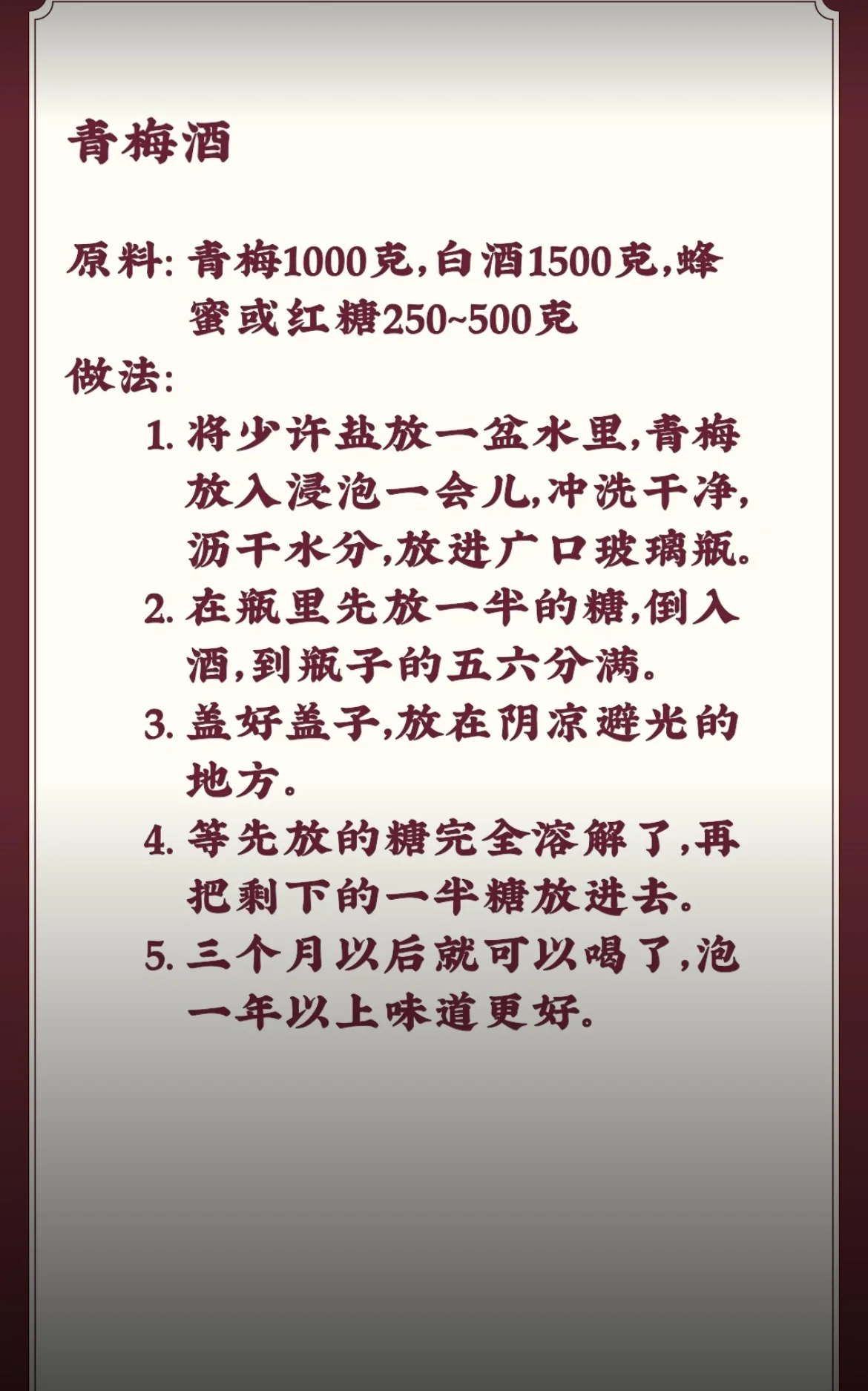 青梅酒

原料:青梅1000克,白酒1500克,蜂蜜或红糖250~500克

做法:

1.将少许盐放一盆水里,青梅放入浸泡一会儿,冲洗干净,沥干水分,放进广口玻璃瓶。

2.在瓶里先放一半的糖,倒入酒,到瓶子的五六分满。

3.盖好盖子,放在阴凉避光的地方。

4.等先放的糖完全溶解了,再把剩下的一半糖放进去。

5.三个月以后就可以喝了,泡一年以上味道更好。